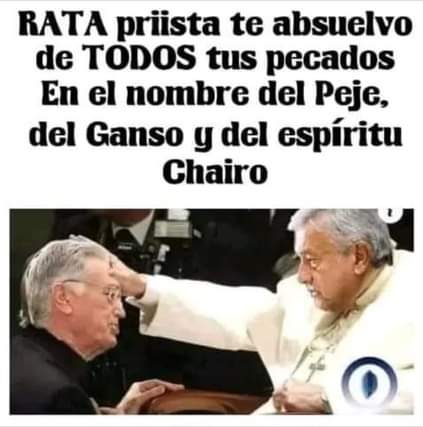 RATA priista te absuelvo de TODOS tus pecados En el nombre del Peje, del Ganso y del espíritu Chairo